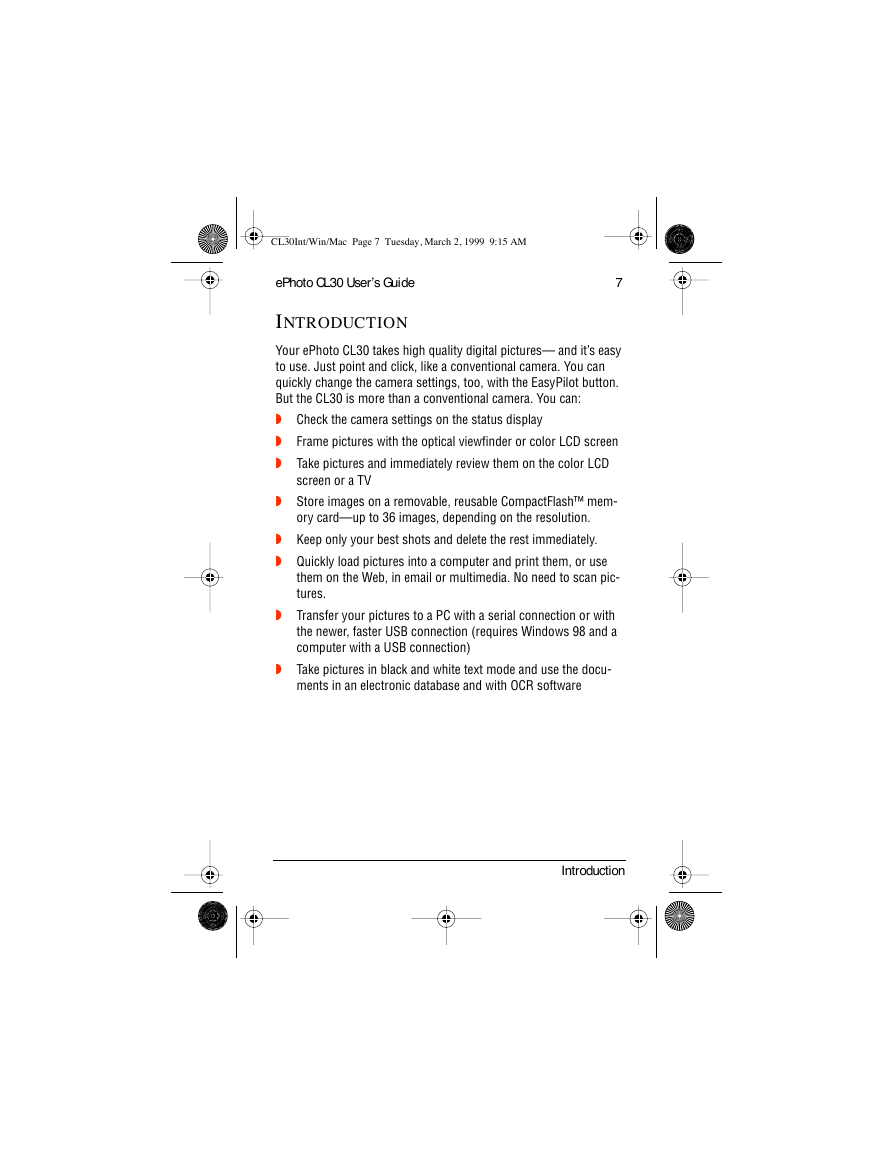 CL30Int/Win/Mac Page 7 Tuesday, March 2, 1999 9:15 AM

ePhoto CL30 User's Guide 7

INTRODUCTION

Your ePhoto CL30 takes high quality digital pictures— and it's easy to use. Just point and click, like a conventional camera. You can quickly change the camera settings, too, with the EasyPilot button. But the CL30 is more than a conventional camera. You can:

◗ Check the camera settings on the status display

◗ Frame pictures with the optical viewfinder or color LCD screen

◗ Take pictures and immediately review them on the color LCD screen or a TV

◗ Store images on a removable, reusable CompactFlash™ memory card—up to 36 images, depending on the resolution.

◗ Keep only your best shots and delete the rest immediately.

◗ Quickly load pictures into a computer and print them, or use them on the Web, in email or multimedia. No need to scan pictures.

◗ Transfer your pictures to a PC with a serial connection or with the newer, faster USB connection (requires Windows 98 and a computer with a USB connection)

◗ Take pictures in black and white text mode and use the documents in an electronic database and with OCR software

Introduction